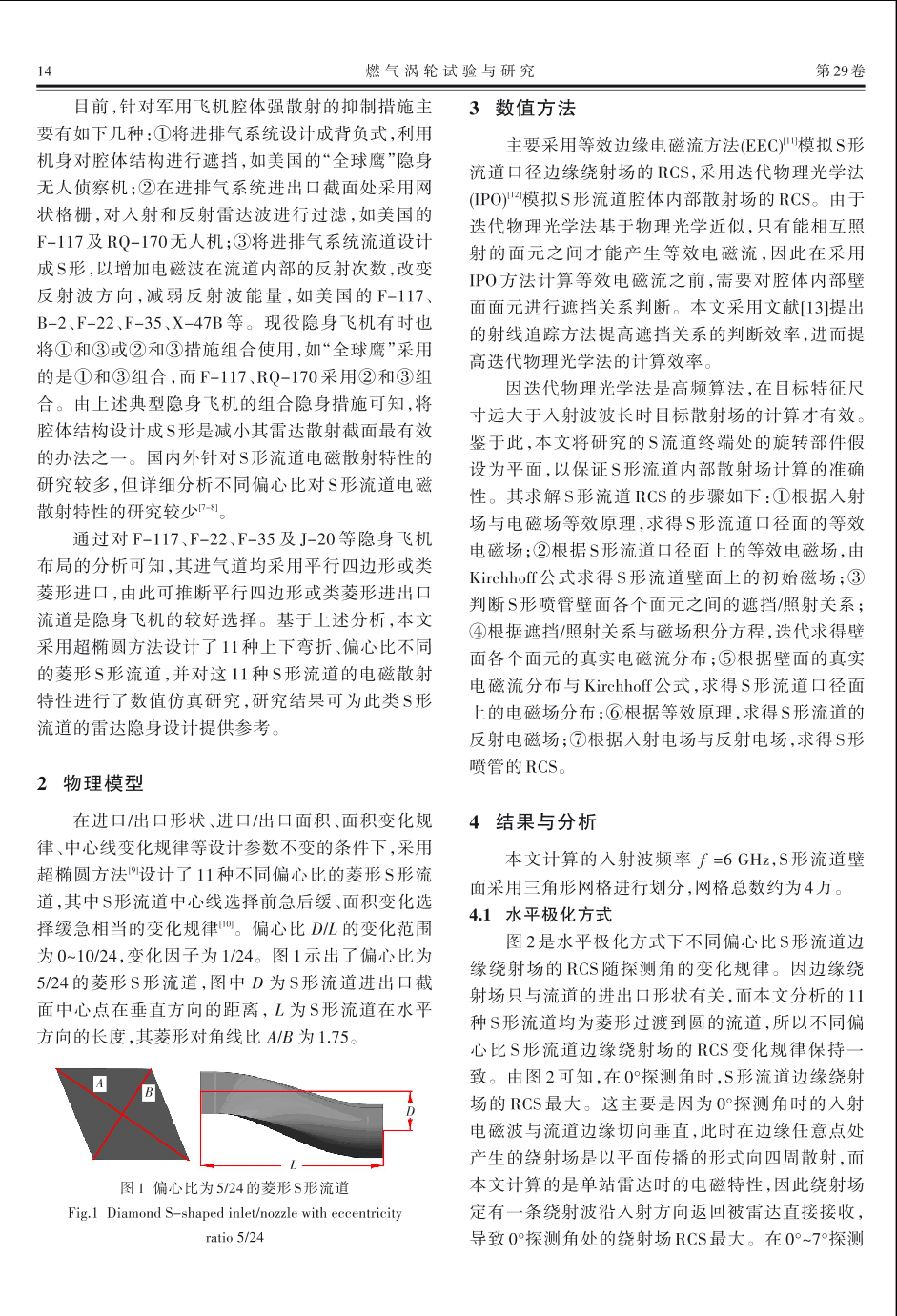 14　　燃气涡轮试验与研究　　第29卷

目前，针对军用飞机腔体强散射的抑制措施主要有如下几种：①将进排气系统设计成背负式，利用机身对腔体结构进行遮挡，如美国的“全球鹰”隐身无人侦察机；②在进排气系统进出口截面处采用网状格栅，对入射和反射雷达波进行过滤，如美国的F-117及RQ-170无人机；③将进排气系统流道设计成S形，以增加电磁波在流道内部的反射次数，改变反射波方向，减弱反射波能量，如美国的F-117、B-2、F-22、F-35、X-47B等。现役隐身飞机有时也将①和③或②和③措施组合使用，如“全球鹰”采用的是①和③组合，而F-117、RQ-170采用②和③组合。由上述典型隐身飞机的组合隐身措施可知，将腔体结构设计成S形是减小其雷达散射截面最有效的办法之一。国内外针对S形流道电磁散射特性的研究较多，但详细分析不同偏心比对S形流道电磁散射特性的研究较少$^{[7-8]}$。

通过对F-117、F-22、F-35及J-20等隐身飞机布局的分析可知，其进气道均采用平行四边形或类菱形进口，由此可推断平行四边形或类菱形进出口流道是隐身飞机的较好选择。基于上述分析，本文采用超椭圆方法设计了11种上下弯折、偏心比不同的菱形S形流道，并对这11种S形流道的电磁散射特性进行了数值仿真研究，研究结果可为此类S形流道的雷达隐身设计提供参考。

2　物理模型

在进口/出口形状、进口/出口面积、面积变化规律、中心线变化规律等设计参数不变的条件下，采用超椭圆方法$^{[9]}$设计了11种不同偏心比的菱形S形流道，其中S形流道中心线选择前急后缓、面积变化选择缓急相当的变化规律$^{[10]}$。偏心比 $D/L$ 的变化范围为0~10/24，变化因子为1/24。图1示出了偏心比为5/24的菱形S形流道，图中 $D$ 为S形流道进出口截面中心点在垂直方向的距离，$L$ 为S形流道在水平方向的长度，其菱形对角线比 $A/B$ 为1.75。

A　B　D　L

图1　偏心比为5/24的菱形S形流道
Fig.1　Diamond S-shaped inlet/nozzle with eccentricity ratio 5/24

3　数值方法

主要采用等效边缘电磁流方法(EEC)$^{[11]}$模拟S形流道口径边缘绕射场的RCS，采用迭代物理光学法(IPO)$^{[12]}$模拟S形流道腔体内部散射场的RCS。由于迭代物理光学法基于物理光学近似，只有能相互照射的面元之间才能产生等效电磁流，因此在采用IPO方法计算等效电磁流之前，需要对腔体内部壁面面元进行遮挡关系判断。本文采用文献[13]提出的射线追踪方法提高遮挡关系的判断效率，进而提高迭代物理光学法的计算效率。

因迭代物理光学法是高频算法，在目标特征尺寸远大于入射波波长时目标散射场的计算才有效。鉴于此，本文将研究的S流道终端处的旋转部件假设为平面，以保证S形流道内部散射场计算的准确性。其求解S形流道RCS的步骤如下：①根据入射场与电磁场等效原理，求得S形流道口径面的等效电磁场；②根据S形流道口径面上的等效电磁场，由Kirchhoff公式求得S形流道壁面上的初始磁场；③判断S形喷管壁面各个面元之间的遮挡/照射关系；④根据遮挡/照射关系与磁场积分方程，迭代求得壁面各个面元的真实电磁流分布；⑤根据壁面的真实电磁流分布与Kirchhoff公式，求得S形流道口径面上的电磁场分布；⑥根据等效原理，求得S形流道的反射电磁场；⑦根据入射电场与反射电场，求得S形喷管的RCS。

4　结果与分析

本文计算的入射波频率 $f$ =6 GHz，S形流道壁面采用三角形网格进行划分，网格总数约为4万。

4.1　水平极化方式

图2是水平极化方式下不同偏心比S形流道边缘绕射场的RCS随探测角的变化规律。因边缘绕射场只与流道的进出口形状有关，而本文分析的11种S形流道均为菱形过渡到圆的流道，所以不同偏心比S形流道边缘绕射场的RCS变化规律保持一致。由图2可知，在0°探测角时，S形流道边缘绕射场的RCS最大。这主要是因为0°探测角时的入射电磁波与流道边缘切向垂直，此时在边缘任意点处产生的绕射场是以平面传播的形式向四周散射，而本文计算的是单站雷达时的电磁特性，因此绕射场定有一条绕射波沿入射方向返回被雷达直接接收，导致0°探测角处的绕射场RCS最大。在0°~7°探测